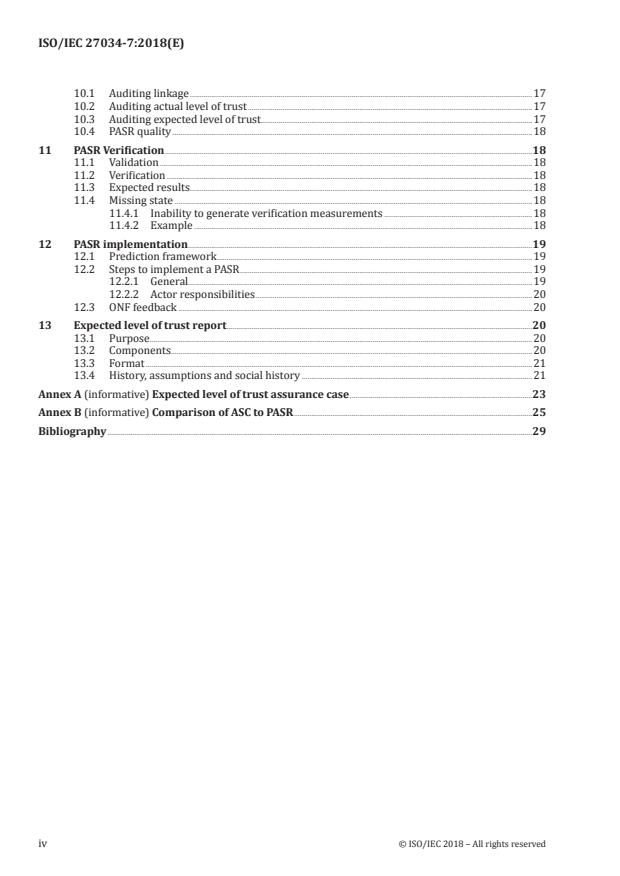 ISO/IEC 27034-7:2018(E)

10.1 Auditing linkage 17
10.2 Auditing actual level of trust 17
10.3 Auditing expected level of trust 17
10.4 PASR quality 18

11 PASR Verification 18
11.1 Validation 18
11.2 Verification 18
11.3 Expected results 18
11.4 Missing state 18
11.4.1 Inability to generate verification measurements 18
11.4.2 Example 18

12 PASR implementation 19
12.1 Prediction framework 19
12.2 Steps to implement a PASR 19
12.2.1 General 19
12.2.2 Actor responsibilities 20
12.3 ONF feedback 20

13 Expected level of trust report 20
13.1 Purpose 20
13.2 Components 20
13.3 Format 21
13.4 History, assumptions and social history 21

Annex A (informative) Expected level of trust assurance case 23

Annex B (informative) Comparison of ASC to PASR 25

Bibliography 29

iv © ISO/IEC 2018 – All rights reserved